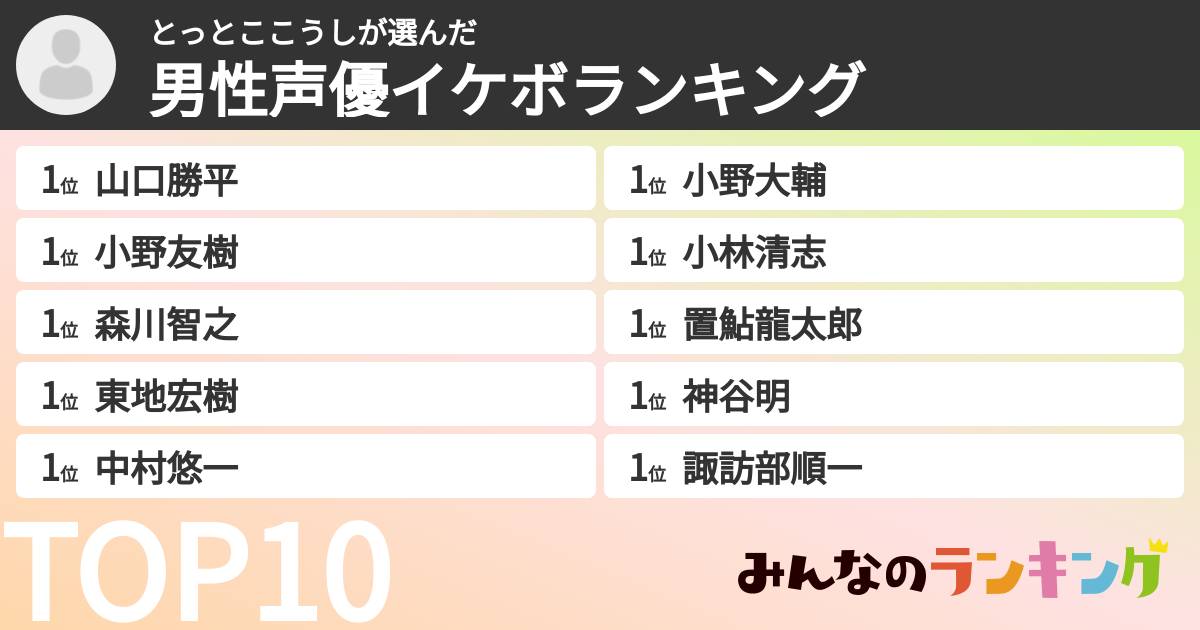 とっとここうしが選んだ
男性声優イケボランキング

1位 山口勝平

1位 小野友樹

1位 森川智之

1位 東地宏樹

1位 中村悠一

1位 小野大輔

1位 小林清志

1位 置鮎龍太郎

1位 神谷明

1位 諏訪部順一

TOP10

みんなのランキング